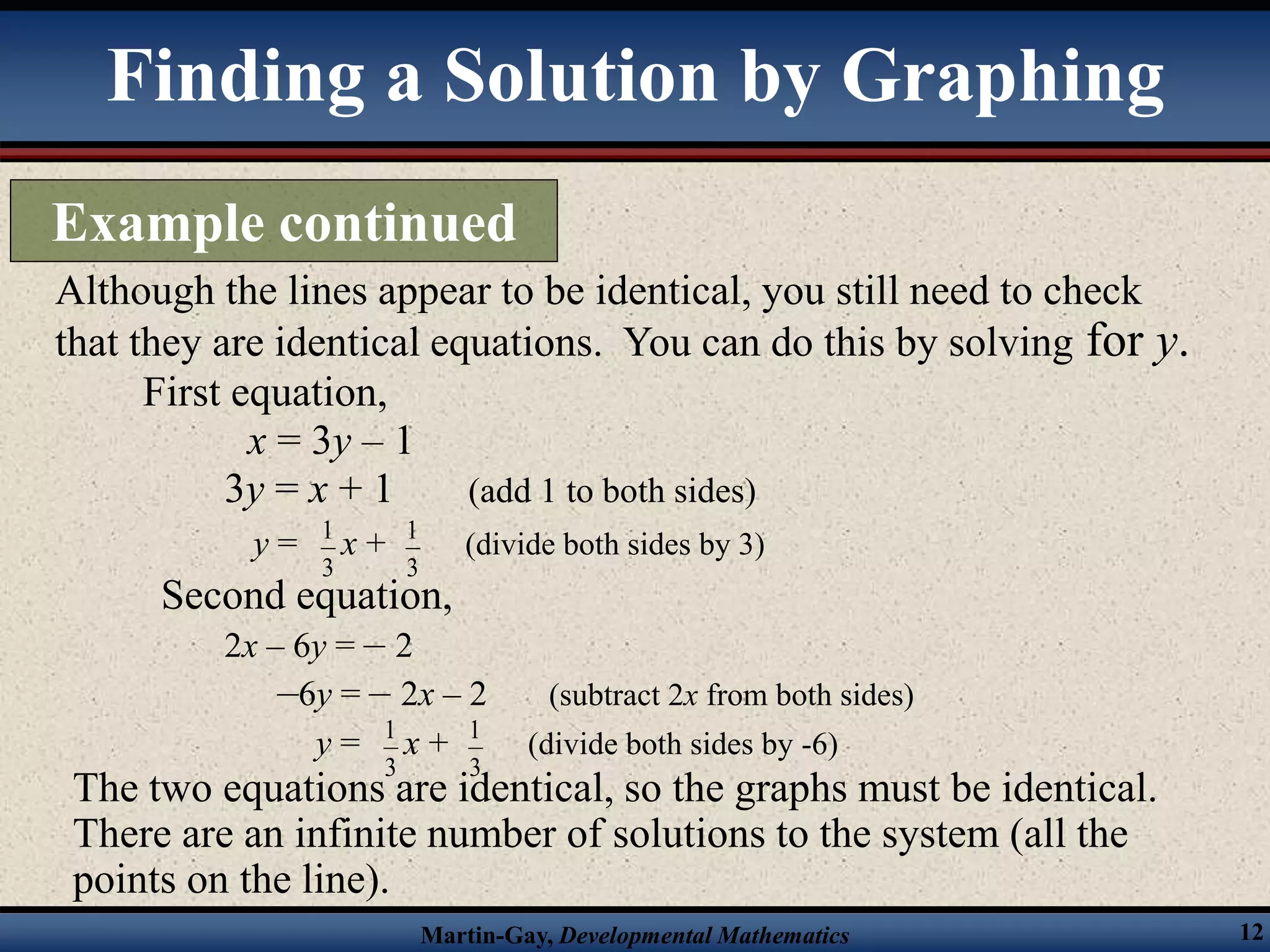 Finding a Solution by Graphing

Example continued

Although the lines appear to be identical, you still need to check that they are identical equations. You can do this by solving for $y$.

First equation,

$x = 3y - 1$

$3y = x + 1$ (add 1 to both sides)

$y = \frac{1}{3}x + \frac{1}{3}$ (divide both sides by 3)

Second equation,

$2x - 6y = -2$

$-6y = -2x - 2$ (subtract $2x$ from both sides)

$y = \frac{1}{3}x + \frac{1}{3}$ (divide both sides by -6)

The two equations are identical, so the graphs must be identical. There are an infinite number of solutions to the system (all the points on the line).

Martin-Gay, Developmental Mathematics

12